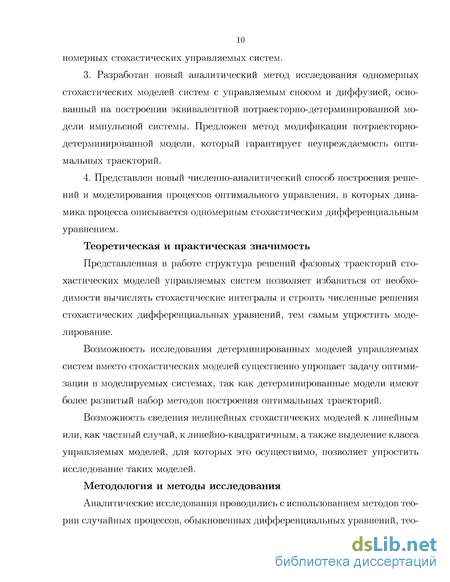 10

номерных стохастических управляемых систем.

3. Разработан новый аналитический метод исследования одномерных стохастических моделей систем с управляемым сносом и диффузией, основанный на построении эквивалентной потраекторно-детерминированной модели импульсной системы. Предложен метод модификации потраекторно-детерминированной модели, который гарантирует неупреждаемость оптимальных траекторий.

4. Представлен новый численно-аналитический способ построения решений и моделирования процессов оптимального управления, в которых динамика процесса описывается одномерным стохастическим дифференциальным уравнением.

Теоретическая и практическая значимость

Представленная в работе структура решений фазовых траекторий стохастических моделей управляемых систем позволяет избавиться от необходимости вычислять стохастические интегралы и строить численные решения стохастических дифференциальных уравнений, тем самым упростить моделирование.

Возможность исследования детерминированных моделей управляемых систем вместо стохастических моделей существенно упрощает задачу оптимизации в моделируемых системах, так как детерминированные модели имеют более развитый набор методов построения оптимальных траекторий.

Возможность сведения нелинейных стохастических моделей к линейным или, как частный случай, к линейно-квадратичным, а также выделение класса управляемых моделей, для которых это осуществимо, позволяет упростить исследование таких моделей.

Методология и методы исследования

Аналитические исследования проводились с использованием методов теории случайных процессов, обыкновенных дифференциальных уравнений, тео-

dsLib.net
библиотека диссертаций